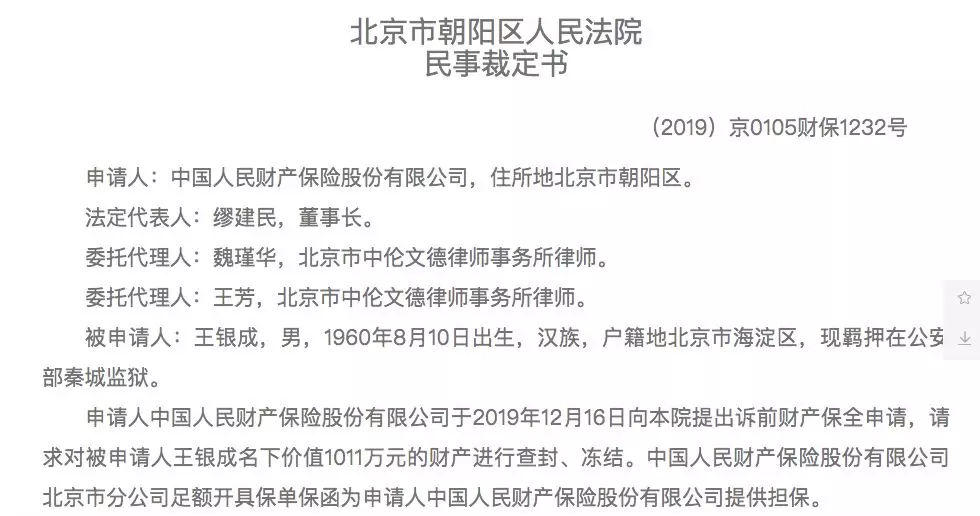 北京市朝阳区人民法院
民事裁定书

（2019）京0105财保1232号

申请人：中国人民财产保险股份有限公司，住所地北京市朝阳区。

法定代表人：缪建民，董事长。

委托代理人：魏瑾华，北京市中伦文德律师事务所律师。

委托代理人：王芳，北京市中伦文德律师事务所律师。

被申请人：王银成，男，1960年8月10日出生，汉族，户籍地北京市海淀区，现羁押在公安部秦城监狱。

申请人中国人民财产保险股份有限公司于2019年12月16日向本院提出诉前财产保全申请，请求对被申请人王银成名下价值1011万元的财产进行查封、冻结。中国人民财产保险股份有限公司北京市分公司足额开具保单保函为申请人中国人民财产保险股份有限公司提供担保。